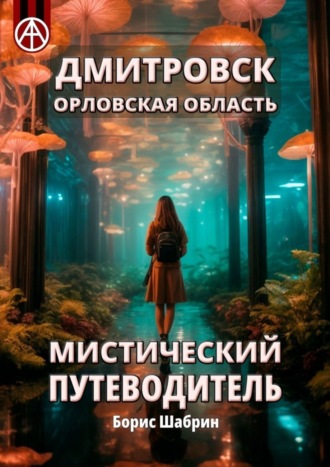 ДМИТРОВСК
ОРЛОВСКАЯ ОБЛАСТЬ

МИСТИЧЕСКИЙ ПУТЕВОДИТЕЛЬ

Борис Шабрин